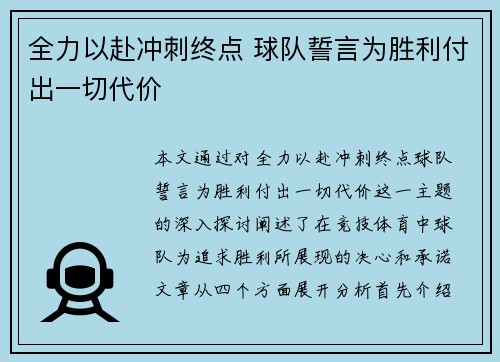 全力以赴冲刺终点 球队誓言为胜利付出一切代价

本文通过对全力以赴冲刺终点球队誓言为胜利付出一切代价这一主题的深入探讨阐述了在竞技体育中球队为追求胜利所展现的决心和承诺文章从四个方面展开分析首先介绍